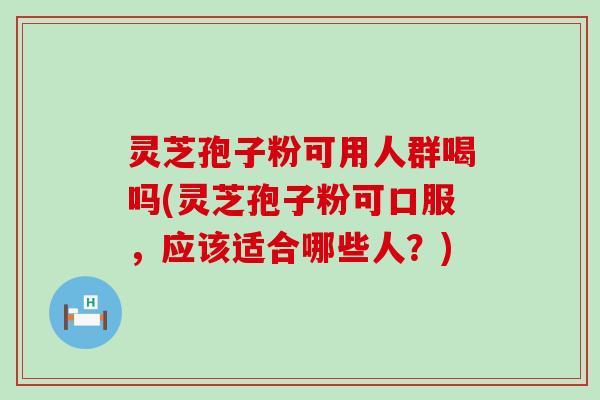 灵芝孢子粉可用人群喝吗(灵芝孢子粉可口服，应该适合哪些人？)

H